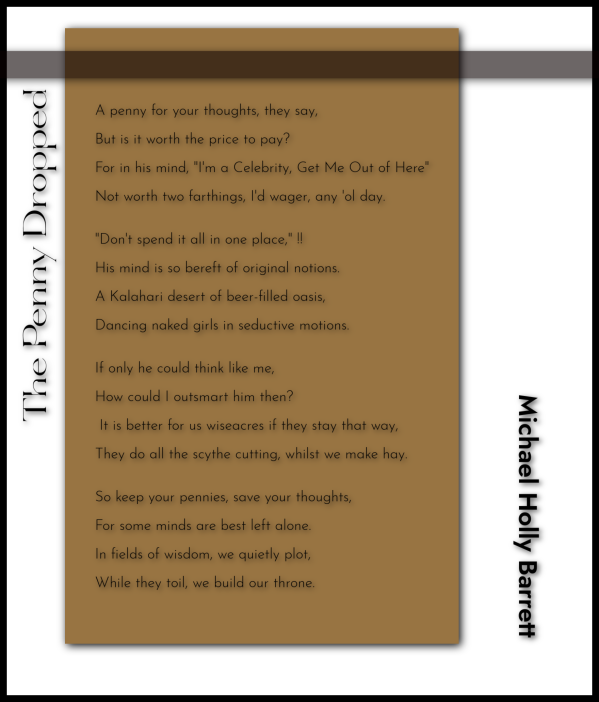 The Penny Dropped

A penny for your thoughts, they say,
But is it worth the price to pay?
For in his mind, "I'm a Celebrity, Get Me Out of Here"
Not worth two farthings, I'd wager, any 'ol day.

"Don't spend it all in one place," !!
His mind is so bereft of original notions.
A Kalahari desert of beer-filled oasis,
Dancing naked girls in seductive motions.

If only he could think like me,
How could I outsmart him then?
It is better for us wiseacres if they stay that way,
They do all the scythe cutting, whilst we make hay.

So keep your pennies, save your thoughts,
For some minds are best left alone.
In fields of wisdom, we quietly plot,
While they toil, we build our throne.

Michael Holly Barrett